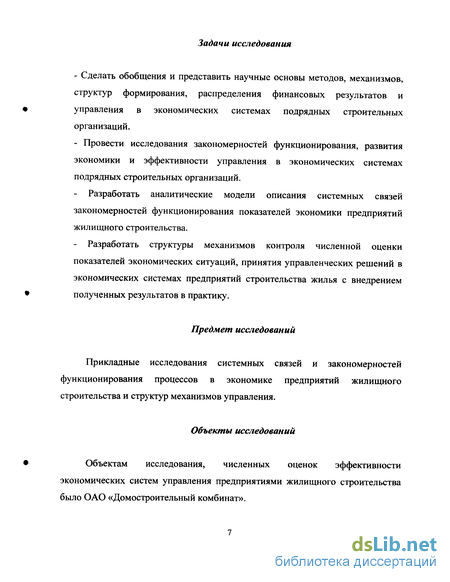 Задачи исследования

- Сделать обобщения и представить научные основы методов, механизмов, структур формирования, распределения финансовых результатов и управления в экономических системах подрядных строительных организаций.

- Провести исследования закономерностей функционирования, развития экономики и эффективности управления в экономических системах подрядных строительных организаций.

- Разработать аналитические модели описания системных связей закономерностей функционирования показателей экономики предприятий жилищного строительства.

- Разработать структуры механизмов контроля численной оценки показателей экономических ситуаций, принятия управленческих решений в экономических системах предприятий строительства жилья с внедрением полученных результатов в практику.

Предмет исследований

Прикладные исследования системных связей и закономерностей функционирования процессов в экономике предприятий жилищного строительства и структур механизмов управления.

Объекты исследований

Объектам исследования, численных оценок эффективности экономических систем управления предприятиями жилищного строительства было ОАО «Домостроительный комбинат».

7

dsLib.net
библиотека диссертаций